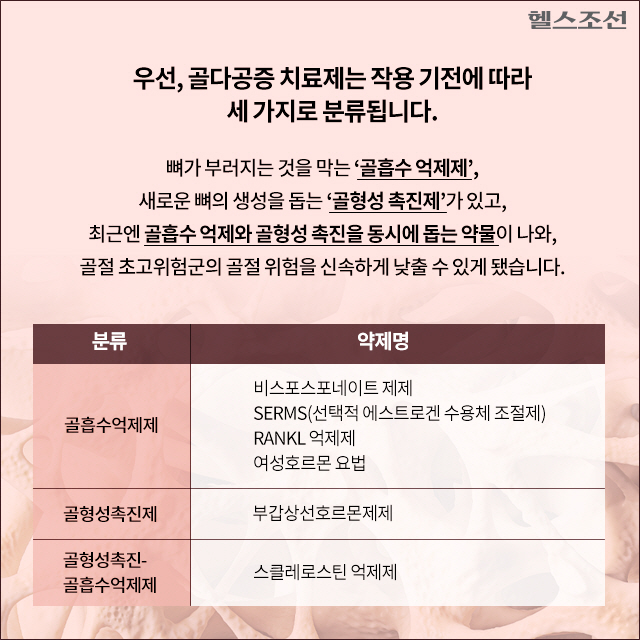 헬스조선

우선, 골다공증 치료제는 작용 기전에 따라
세 가지로 분류됩니다.

뼈가 부러지는 것을 막는 '골흡수 억제제',
새로운 뼈의 생성을 돕는 '골형성 촉진제'가 있고,
최근엔 골흡수 억제와 골형성 촉진을 동시에 돕는 약물이 나와,
골절 초고위험군의 골절 위험을 신속하게 낮출 수 있게 됐습니다.

| 분류 | 약제명 |
|---|---|
| 골흡수억제제 | 비스포스포네이트 제제 SERMS(선택적 에스트로겐 수용체 조절제) RANKL 억제제 여성호르몬 요법 |
| 골형성촉진제 | 부갑상선호르몬제제 |
| 골형성촉진-골흡수억제제 | 스클레로스틴 억제제 |